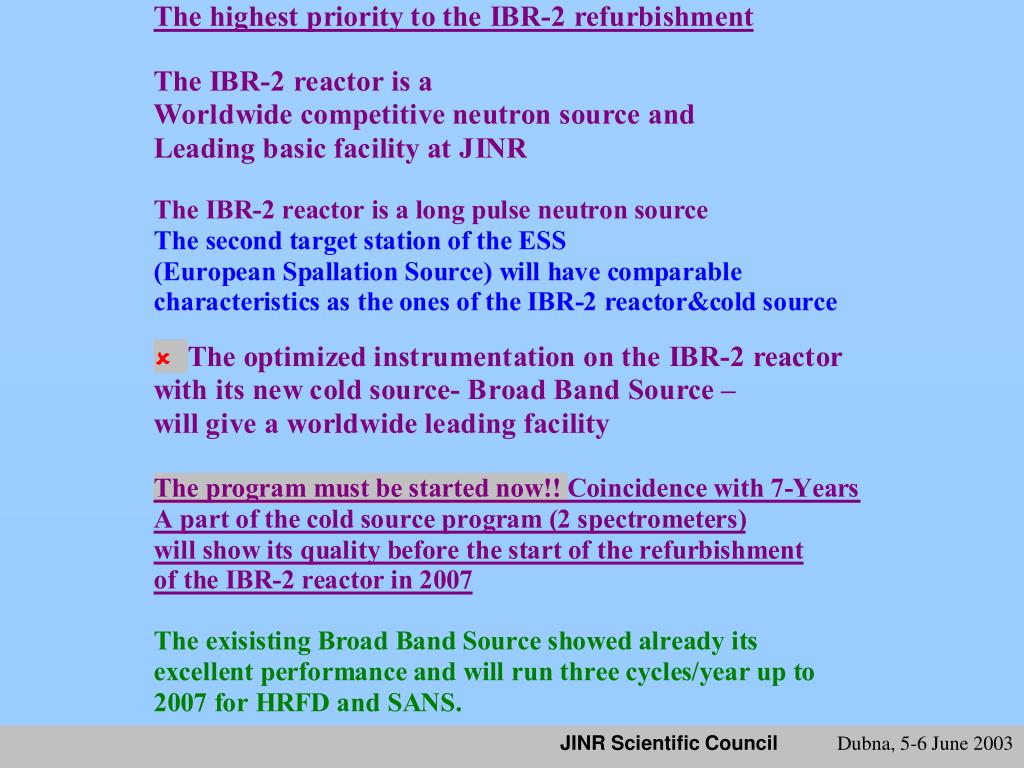 The highest priority to the IBR-2 refurbishment

The IBR-2 reactor is a
Worldwide competitive neutron source and
Leading basic facility at JINR

The IBR-2 reactor is a long pulse neutron source
The second target station of the ESS
(European Spallation Source) will have comparable characteristics as the ones of the IBR-2 reactor&cold source

The optimized instrumentation on the IBR-2 reactor with its new cold source- Broad Band Source – will give a worldwide leading facility

The program must be started now!! Coincidence with 7-Years
A part of the cold source program (2 spectrometers)
will show its quality before the start of the refurbishment
of the IBR-2 reactor in 2007

The exisisting Broad Band Source showed already its excellent performance and will run three cycles/year up to 2007 for HRFD and SANS.

JINR Scientific Council Dubna, 5-6 June 2003